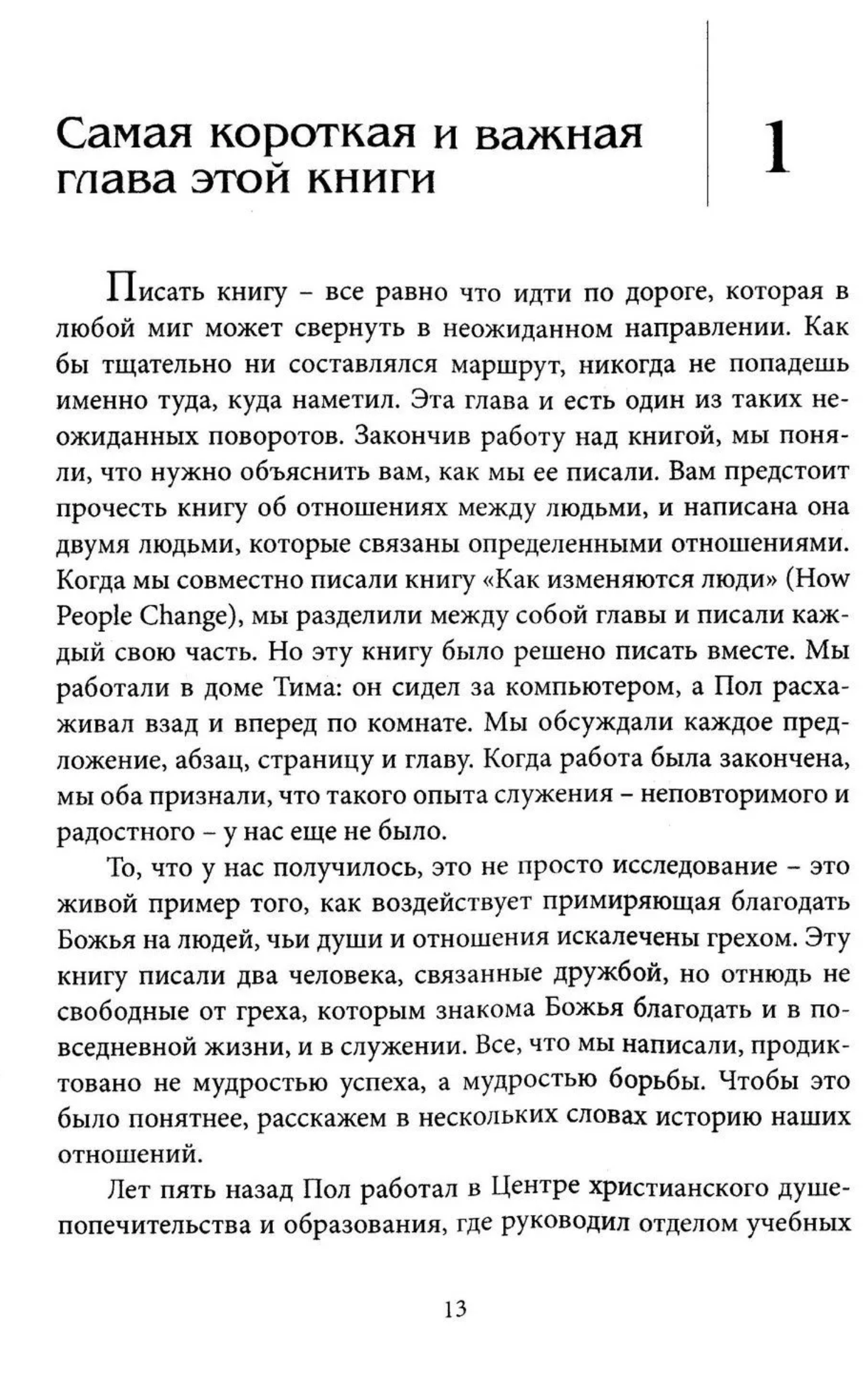 Самая короткая и важная глава этой книги

1

Писать книгу – все равно что идти по дороге, которая в любой миг может свернуть в неожиданном направлении. Как бы тщательно ни составлялся маршрут, никогда не попадешь именно туда, куда наметил. Эта глава и есть один из таких неожиданных поворотов. Закончив работу над книгой, мы поняли, что нужно объяснить вам, как мы ее писали. Вам предстоит прочесть книгу об отношениях между людьми, и написана она двумя людьми, которые связаны определенными отношениями. Когда мы совместно писали книгу «Как изменяются люди» (How People Change), мы разделили между собой главы и писали каждый свою часть. Но эту книгу было решено писать вместе. Мы работали в доме Тима: он сидел за компьютером, а Пол расхаживал взад и вперед по комнате. Мы обсуждали каждое предложение, абзац, страницу и главу. Когда работа была закончена, мы оба признали, что такого опыта служения – неповторимого и радостного – у нас еще не было.

То, что у нас получилось, это не просто исследование – это живой пример того, как воздействует примиряющая благодать Божья на людей, чьи души и отношения искалечены грехом. Эту книгу писали два человека, связанные дружбой, но отнюдь не свободные от греха, которым знакома Божья благодать и в повседневной жизни, и в служении. Все, что мы написали, продиктовано не мудростью успеха, а мудростью борьбы. Чтобы это было понятнее, расскажем в нескольких словах историю наших отношений.

Лет пять назад Пол работал в Центре христианского душепопечительства и образования, где руководил отделом учебных

13